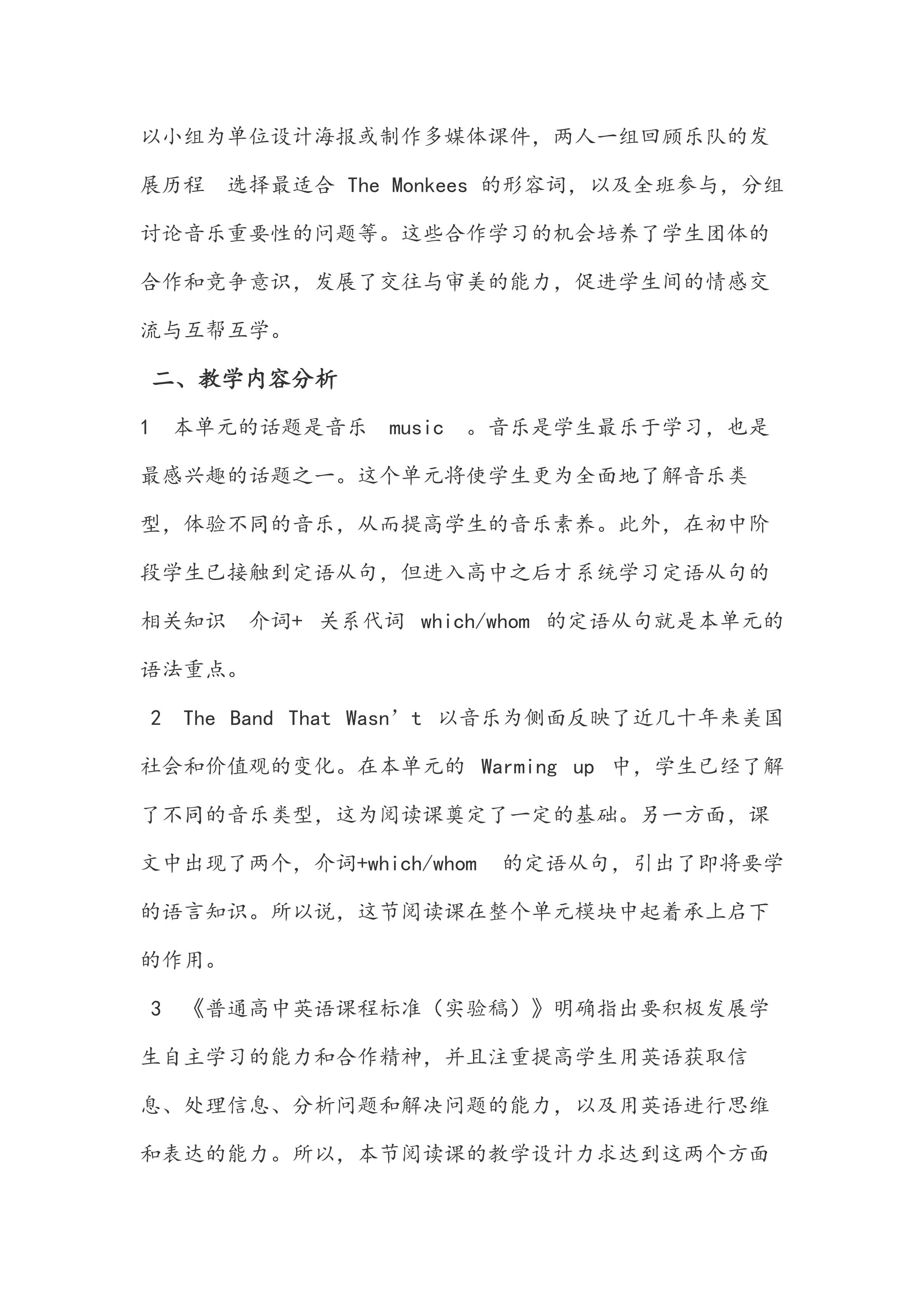 以小组为单位设计海报或制作多媒体课件，两人一组回顾乐队的发展历程 选择最适合 The Monkees 的形容词，以及全班参与，分组讨论音乐重要性的问题等。这些合作学习的机会培养了学生团体的合作和竞争意识，发展了交往与审美的能力，促进学生间的情感交流与互帮互学。

二、教学内容分析

1 本单元的话题是音乐 music 。音乐是学生最乐于学习，也是最感兴趣的话题之一。这个单元将使学生更为全面地了解音乐类型，体验不同的音乐，从而提高学生的音乐素养。此外，在初中阶段学生已接触到定语从句，但进入高中之后才系统学习定语从句的相关知识 介词+ 关系代词 which/whom 的定语从句就是本单元的语法重点。

2 The Band That Wasn’t 以音乐为侧面反映了近几十年来美国社会和价值观的变化。在本单元的 Warming up 中，学生已经了解了不同的音乐类型，这为阅读课奠定了一定的基础。另一方面，课文中出现了两个，介词+which/whom 的定语从句，引出了即将要学的语言知识。所以说，这节阅读课在整个单元模块中起着承上启下的作用。

3 《普通高中英语课程标准（实验稿）》明确指出要积极发展学生自主学习的能力和合作精神，并且注重提高学生用英语获取信息、处理信息、分析问题和解决问题的能力，以及用英语进行思维和表达的能力。所以，本节阅读课的教学设计力求达到这两个方面